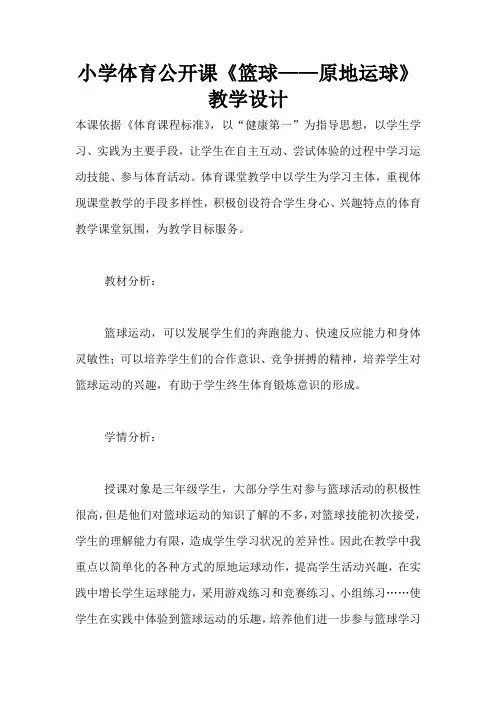 小学体育公开课《篮球——原地运球》教学设计

本课依据《体育课程标准》，以“健康第一”为指导思想，以学生学习、实践为主要手段，让学生在自主互动、尝试体验的过程中学习运动技能、参与体育活动。体育课堂教学中以学生为学习主体，重视体现课堂教学的手段多样性，积极创设符合学生身心、兴趣特点的体育教学课堂氛围，为教学目标服务。

教材分析：

篮球运动，可以发展学生们的奔跑能力、快速反应能力和身体灵敏性；可以培养学生们的合作意识、竞争拼搏的精神，培养学生对篮球运动的兴趣，有助于学生终生体育锻炼意识的形成。

学情分析：

授课对象是三年级学生，大部分学生对参与篮球活动的积极性很高，但是他们对篮球运动的知识了解的不多，对篮球技能初次接受，学生的理解能力有限，造成学生学习状况的差异性。因此在教学中我重点以简单化的各种方式的原地运球动作，提高学生活动兴趣，在实践中增长学生运球能力，采用游戏练习和竞赛练习、小组练习……使学生在实践中体验到篮球运动的乐趣，培养他们进一步参与篮球学习